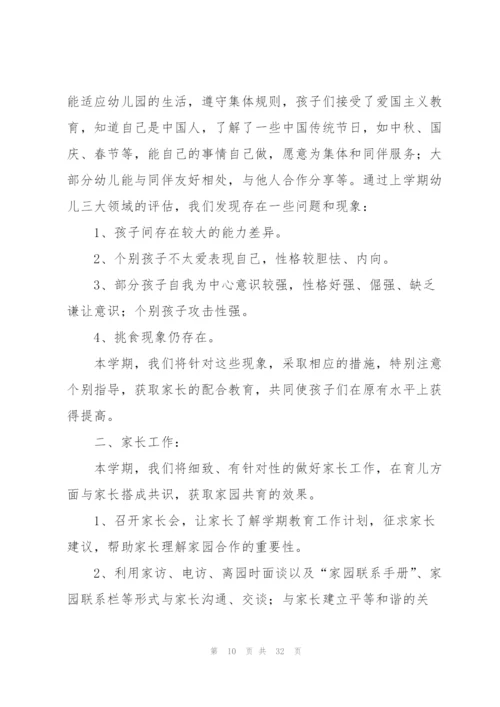 能适应幼儿园的生活，遵守集体规则，孩子们接受了爱国主义教育，知道自己是中国人，了解了一些中国传统节日，如中秋、国庆、春节等，能自己的事情自己做，愿意为集体和同伴服务；大部分幼儿能与同伴友好相处，与他人合作分享等。通过上学期幼儿三大领域的评估，我们发现存在一些问题和现象：

1、孩子间存在较大的能力差异。

2、个别孩子不太爱表现自己，性格较胆怯、内向。

3、部分孩子自我为中心意识较强，性格好强、倔强、缺乏谦让意识；个别孩子攻击性强。

4、挑食现象仍存在。

本学期，我们将针对这些现象，采取相应的措施，特别注意个别指导，获取家长的配合教育，共同使孩子们在原有水平上获得提高。

二、家长工作：

本学期，我们将细致、有针对性的做好家长工作，在育儿方面与家长搭成共识，获取家园共育的效果。

1、召开家长会，让家长了解学期教育工作计划，征求家长建议，帮助家长理解家园合作的重要性。

2、利用家访、电访、离园时面谈以及“家园联系手册”、家园联系栏等形式与家长沟通、交谈；与家长建立平等和谐的关

第 10 页 共 32 页